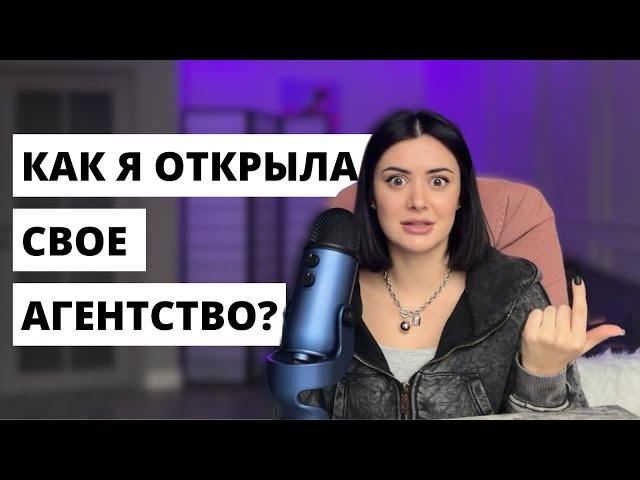 КАК Я ОТКРЫЛА
СВОЕ
АГЕНТСТВО?